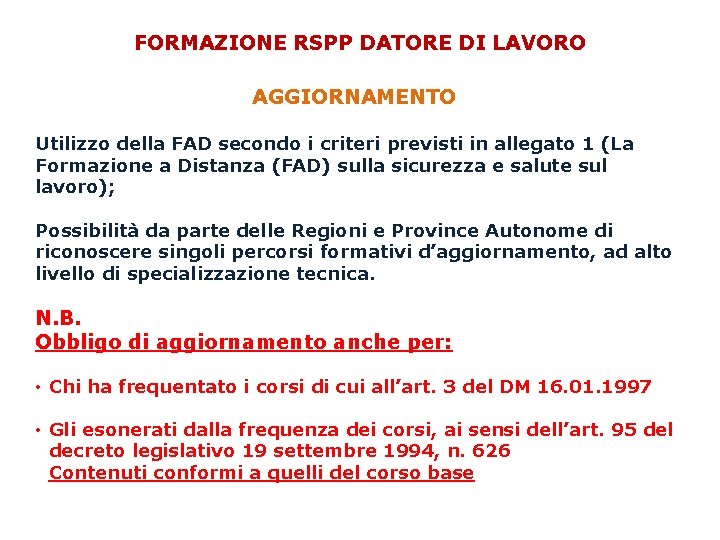 FORMAZIONE RSPP DATORE DI LAVORO

AGGIORNAMENTO

Utilizzo della FAD secondo i criteri previsti in allegato 1 (La Formazione a Distanza (FAD) sulla sicurezza e salute sul lavoro);

Possibilità da parte delle Regioni e Province Autonome di riconoscere singoli percorsi formativi d'aggiornamento, ad alto livello di specializzazione tecnica.

N.B.
Obbligo di aggiornamento anche per:

• Chi ha frequentato i corsi di cui all'art. 3 del DM 16.01.1997

• Gli esonerati dalla frequenza dei corsi, ai sensi dell'art. 95 del decreto legislativo 19 settembre 1994, n. 626
Contenuti conformi a quelli del corso base